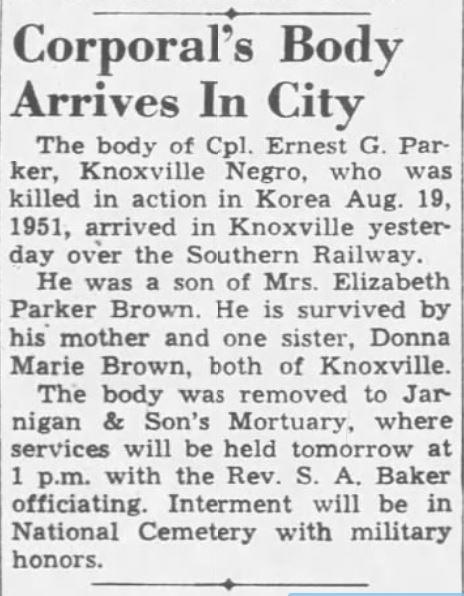 Corporal's Body Arrives In City

The body of Cpl. Ernest G. Parker, Knoxville Negro, who was killed in action in Korea Aug. 19, 1951, arrived in Knoxville yesterday over the Southern Railway.

He was a son of Mrs. Elizabeth Parker Brown. He is survived by his mother and one sister, Donna Marie Brown, both of Knoxville.

The body was removed to Jarnigan & Son's Mortuary, where services will be held tomorrow at 1 p.m. with the Rev. S. A. Baker officiating. Interment will be in National Cemetery with military honors.